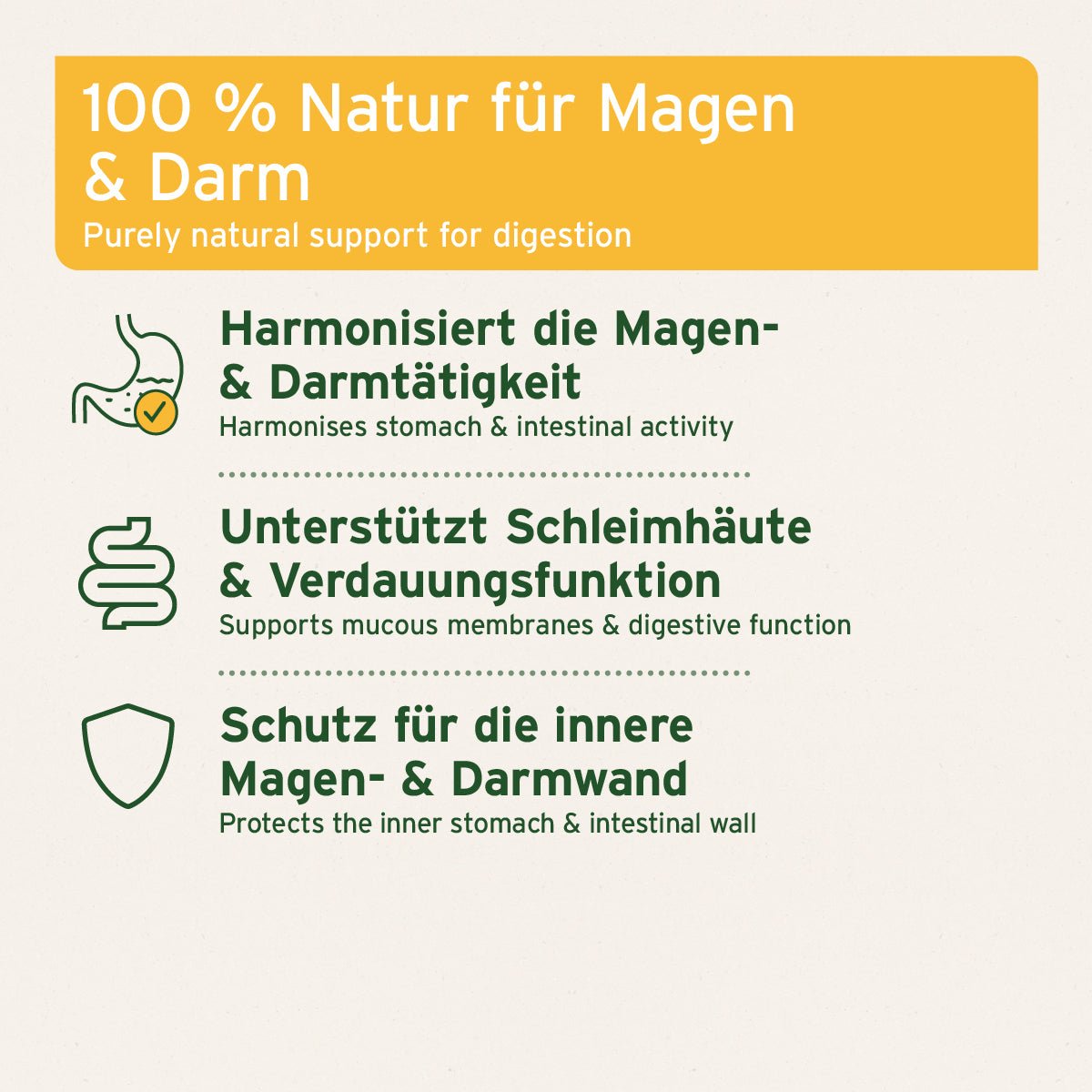 100 % Natur für Magen & Darm
Purely natural support for digestion

Harmonisiert die Magen- & Darmtätigkeit
Harmonises stomach & intestinal activity

Unterstützt Schleimhäute & Verdauungsfunktion
Supports mucous membranes & digestive function

Schutz für die innere Magen- & Darmwand
Protects the inner stomach & intestinal wall